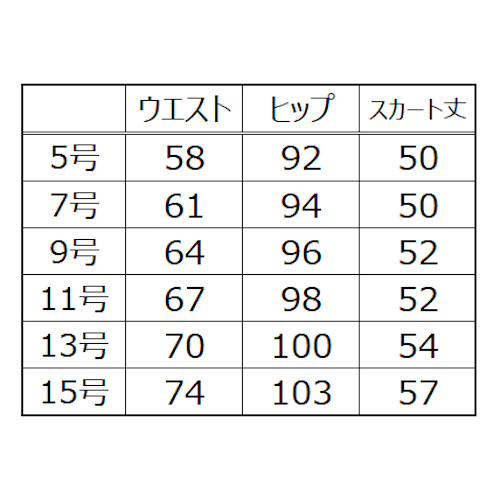 | | ウエスト | ヒップ | スカート丈 |
|---|---|---|---|
| 5号 | 58 | 92 | 50 |
| 7号 | 61 | 94 | 50 |
| 9号 | 64 | 96 | 52 |
| 11号 | 67 | 98 | 52 |
| 13号 | 70 | 100 | 54 |
| 15号 | 74 | 103 | 57 |